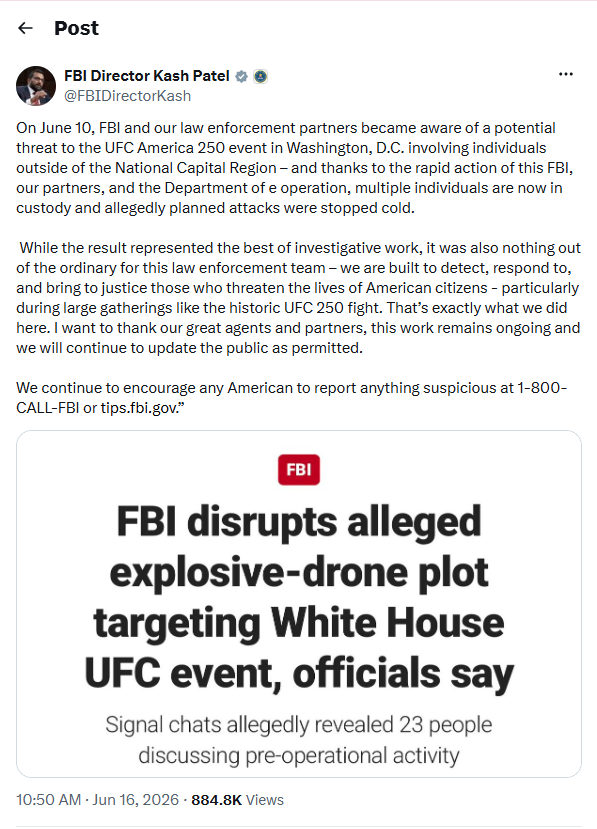 Post

FBI Director Kash Patel
@FBIDirectorKash

On June 10, FBI and our law enforcement partners became aware of a potential threat to the UFC America 250 event in Washington, D.C. involving individuals outside of the National Capital Region – and thanks to the rapid action of this FBI, our partners, and the Department of e operation, multiple individuals are now in custody and allegedly planned attacks were stopped cold.

While the result represented the best of investigative work, it was also nothing out of the ordinary for this law enforcement team – we are built to detect, respond to, and bring to justice those who threaten the lives of American citizens - particularly during large gatherings like the historic UFC 250 fight. That's exactly what we did here. I want to thank our great agents and partners, this work remains ongoing and we will continue to update the public as permitted.

We continue to encourage any American to report anything suspicious at 1-800-CALL-FBI or tips.fbi.gov."

FBI

FBI disrupts alleged explosive-drone plot targeting White House UFC event, officials say

Signal chats allegedly revealed 23 people discussing pre-operational activity

10:50 AM · Jun 16, 2026 · 884.8K Views